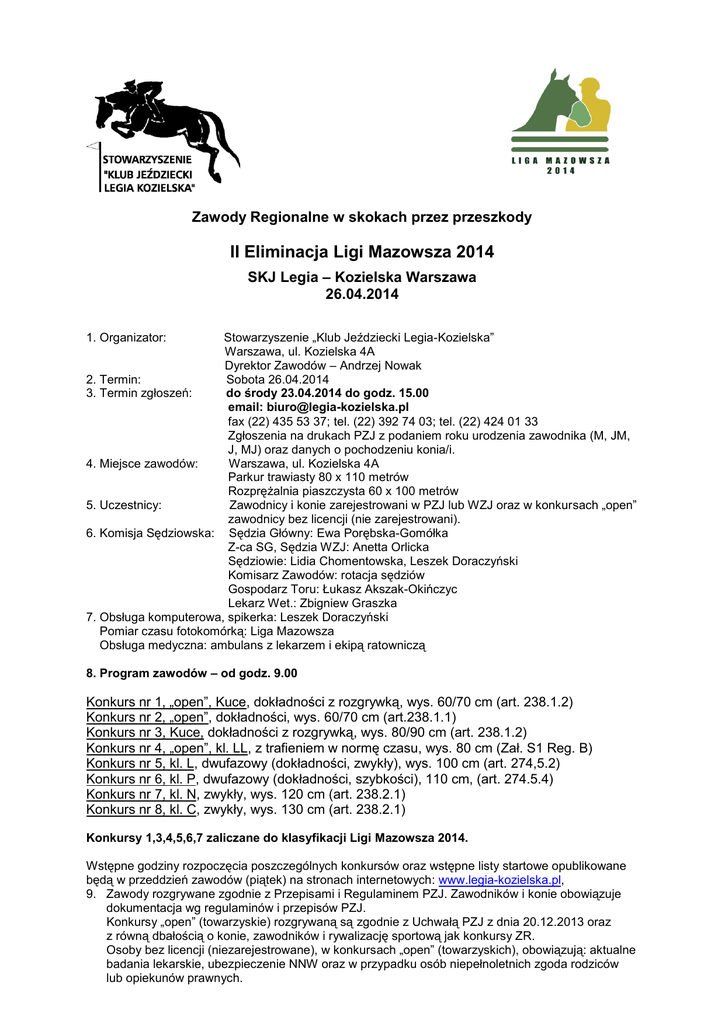 STOWARZYSZENIE "KLUB JEŹDZIECKI LEGIA KOZIELSKA"

LIGA MAZOWSZA 2014

Zawody Regionalne w skokach przez przeszkody

II Eliminacja Ligi Mazowsza 2014

SKJ Legia – Kozielska Warszawa
26.04.2014

1. Organizator: Stowarzyszenie „Klub Jeździecki Legia-Kozielska”
Warszawa, ul. Kozielska 4A
Dyrektor Zawodów – Andrzej Nowak
2. Termin: Sobota 26.04.2014
3. Termin zgłoszeń: do środy 23.04.2014 do godz. 15.00
email: biuro@legia-kozielska.pl
fax (22) 435 53 37; tel. (22) 392 74 03; tel. (22) 424 01 33
Zgłoszenia na drukach PZJ z podaniem roku urodzenia zawodnika (M, JM, J, MJ) oraz danych o pochodzeniu konia/i.
4. Miejsce zawodów: Warszawa, ul. Kozielska 4A
Parkur trawiasty 80 x 110 metrów
Rozprężalnia piaszczysta 60 x 100 metrów
5. Uczestnicy: Zawodnicy i konie zarejestrowani w PZJ lub WZJ oraz w konkursach „open” zawodnicy bez licencji (nie zarejestrowani).
6. Komisja Sędziowska: Sędzia Główny: Ewa Porębska-Gomółka
Z-ca SG, Sędzia WZJ: Anetta Orlicka
Sędziowie: Lidia Chomentowska, Leszek Doraczyński
Komisarz Zawodów: rotacja sędziów
Gospodarz Toru: Łukasz Akszak-Okińczyc
Lekarz Wet.: Zbigniew Graszka
7. Obsługa komputerowa, spikerka: Leszek Doraczyński
Pomiar czasu fotokomórką: Liga Mazowsza
Obsługa medyczna: ambulans z lekarzem i ekipą ratowniczą

8. Program zawodów – od godz. 9.00

Konkurs nr 1, „open”, Kuce, dokładności z rozgrywką, wys. 60/70 cm (art. 238.1.2)
Konkurs nr 2, „open”, dokładności, wys. 60/70 cm (art.238.1.1)
Konkurs nr 3, Kuce, dokładności z rozgrywką, wys. 80/90 cm (art. 238.1.2)
Konkurs nr 4, „open”, kl. LL, z trafieniem w normę czasu, wys. 80 cm (Zał. S1 Reg. B)
Konkurs nr 5, kl. L, dwufazowy (dokładności, zwykły), wys. 100 cm (art. 274,5.2)
Konkurs nr 6, kl. P, dwufazowy (dokładności, szybkości), 110 cm, (art. 274.5.4)
Konkurs nr 7, kl. N, zwykły, wys. 120 cm (art. 238.2.1)
Konkurs nr 8, kl. C, zwykły, wys. 130 cm (art. 238.2.1)

Konkursy 1,3,4,5,6,7 zaliczane do klasyfikacji Ligi Mazowsza 2014.

Wstępne godziny rozpoczęcia poszczególnych konkursów oraz wstępne listy startowe opublikowane będą w przeddzień zawodów (piątek) na stronach internetowych: www.legia-kozielska.pl,
9. Zawody rozgrywane zgodnie z Przepisami i Regulaminem PZJ. Zawodników i konie obowiązuje dokumentacja wg regulaminów i przepisów PZJ.
Konkursy „open” (towarzyskie) rozgrywaną są zgodnie z Uchwałą PZJ z dnia 20.12.2013 oraz z równą dbałością o konie, zawodników i rywalizację sportową jak konkursy ZR.
Osoby bez licencji (niezarejestrowane), w konkursach „open” (towarzyskich), obowiązują: aktualne badania lekarskie, ubezpieczenie NNW oraz w przypadku osób niepełnoletnich zgoda rodziców lub opiekunów prawnych.